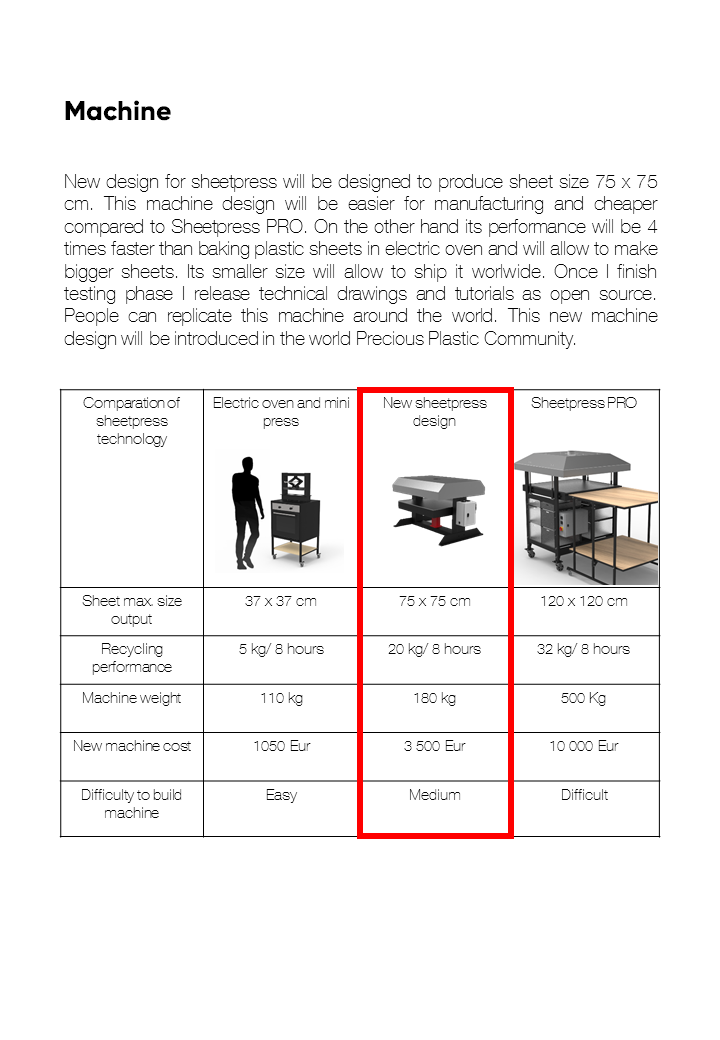 Machine

New design for sheetpress will be designed to produce sheet size 75 x 75 cm. This machine design will be easier for manufacturing and cheaper compared to Sheetpress PRO. On the other hand its performance will be 4 times faster than baking plastic sheets in electric oven and will allow to make bigger sheets. Its smaller size will allow to ship it worlwide. Once I finish testing phase I release technical drawings and tutorials as open source. People can replicate this machine around the world. This new machine design will be introduced in the world Precious Plastic Community.

| Comparation of sheetpress technology | Electric oven and mini press | New sheetpress design | Sheetpress PRO |
|---|---|---|---|
| Sheet max. size output | 37 x 37 cm | 75 x 75 cm | 120 x 120 cm |
| Recycling performance | 5 kg/ 8 hours | 20 kg/ 8 hours | 32 kg/ 8 hours |
| Machine weight | 110 kg | 180 kg | 500 Kg |
| New machine cost | 1050 Eur | 3 500 Eur | 10 000 Eur |
| Difficulty to build machine | Easy | Medium | Difficult |